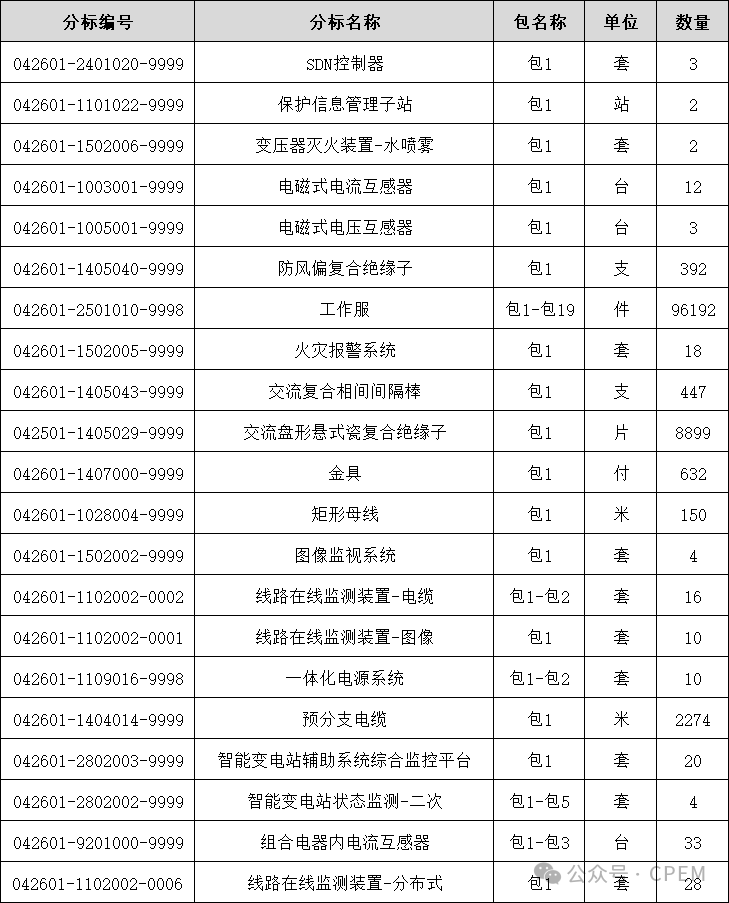 | 分标编号 | 分标名称 | 包名称 | 单位 | 数量 |
|---|---|---|---|---|
| 042601-2401020-9999 | SDN控制器 | 包1 | 套 | 3 |
| 042601-1101022-9999 | 保护信息管理子站 | 包1 | 站 | 2 |
| 042601-1502006-9999 | 变压器灭火装置-水喷雾 | 包1 | 套 | 2 |
| 042601-1003001-9999 | 电磁式电流互感器 | 包1 | 台 | 12 |
| 042601-1005001-9999 | 电磁式电压互感器 | 包1 | 台 | 3 |
| 042601-1405040-9999 | 防风偏复合绝缘子 | 包1 | 支 | 392 |
| 042601-2501010-9998 | 工作服 | 包1-包19 | 件 | 96192 |
| 042601-1502005-9999 | 火灾报警系统 | 包1 | 套 | 18 |
| 042601-1405043-9999 | 交流复合相间间隔棒 | 包1 | 支 | 447 |
| 042501-1405029-9999 | 交流盘形悬式瓷复合绝缘子 | 包1 | 片 | 8899 |
| 042601-1407000-9999 | 金具 | 包1 | 付 | 632 |
| 042601-1028004-9999 | 矩形母线 | 包1 | 米 | 150 |
| 042601-1502002-9999 | 图像监视系统 | 包1 | 套 | 4 |
| 042601-1102002-0002 | 线路在线监测装置-电缆 | 包1-包2 | 套 | 16 |
| 042601-1102002-0001 | 线路在线监测装置-图像 | 包1 | 套 | 10 |
| 042601-1109016-9998 | 一体化电源系统 | 包1-包2 | 套 | 10 |
| 042601-1404014-9999 | 预分支电缆 | 包1 | 米 | 2274 |
| 042601-2802003-9999 | 智能变电站辅助系统综合监控平台 | 包1 | 套 | 20 |
| 042601-2802002-9999 | 智能变电站状态监测-二次 | 包1-包5 | 套 | 4 |
| 042601-9201000-9999 | 组合电器内电流互感器 | 包1-包3 | 台 | 33 |
| 042601-1102002-0006 | 线路在线监测装置-分布式 | 包1 | 套 | 28 |

公众号 · CPEM